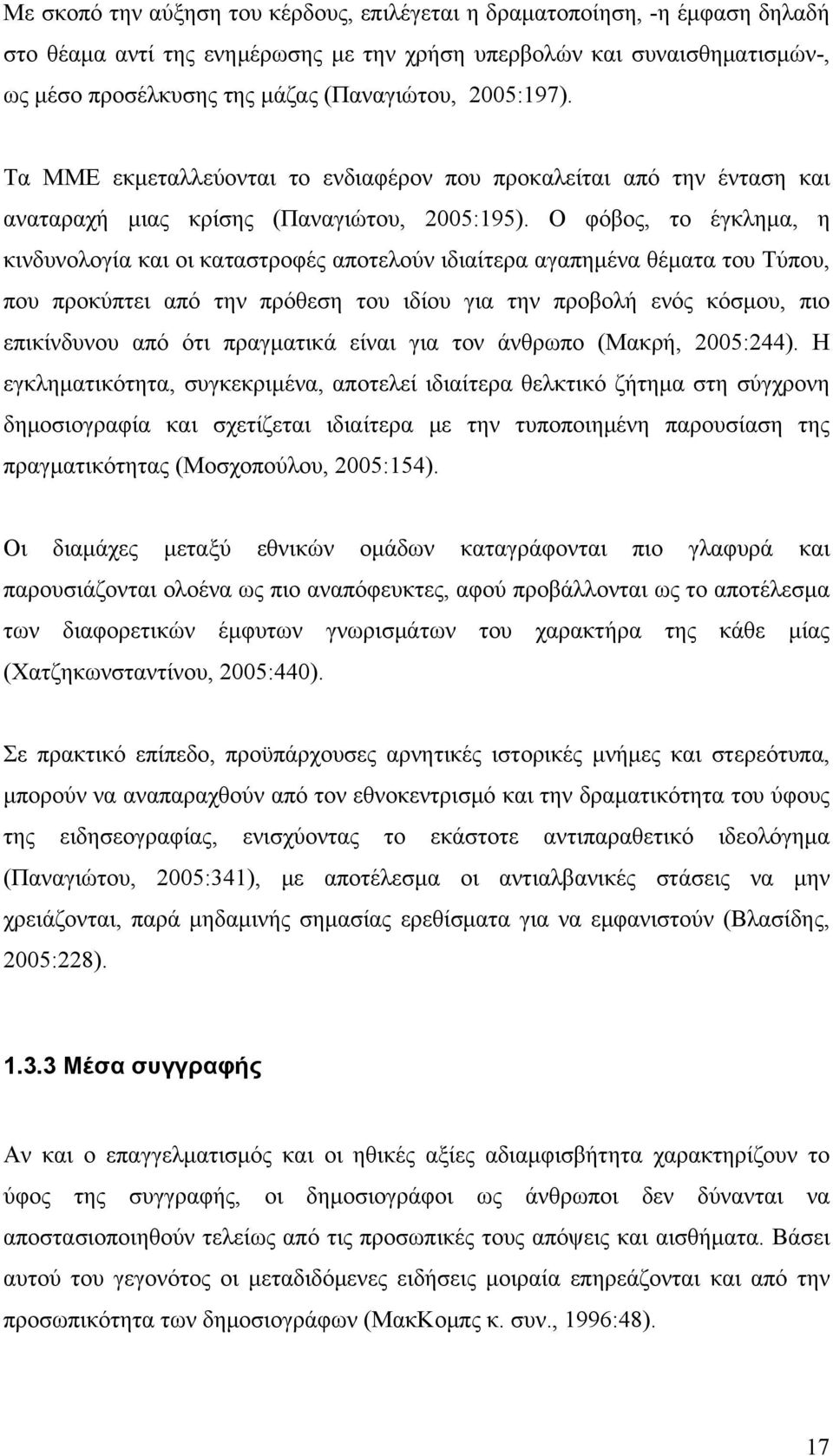 Με σκοπό την αύξηση του κέρδους, επιλέγεται η δραματοποίηση, -η έμφαση δηλαδή στο θέαμα αντί της ενημέρωσης με την χρήση υπερβολών και συναισθηματισμών-, ως μέσο προσέλκυσης της μάζας (Παναγιώτου, 2005:197).

Τα ΜΜΕ εκμεταλλεύονται το ενδιαφέρον που προκαλείται από την ένταση και αναταραχή μιας κρίσης (Παναγιώτου, 2005:195). Ο φόβος, το έγκλημα, η κινδυνολογία και οι καταστροφές αποτελούν ιδιαίτερα αγαπημένα θέματα του Τύπου, που προκύπτει από την πρόθεση του ιδίου για την προβολή ενός κόσμου, πιο επικίνδυνου από ότι πραγματικά είναι για τον άνθρωπο (Μακρή, 2005:244). Η εγκληματικότητα, συγκεκριμένα, αποτελεί ιδιαίτερα θελκτικό ζήτημα στη σύγχρονη δημοσιογραφία και σχετίζεται ιδιαίτερα με την τυποποιημένη παρουσίαση της πραγματικότητας (Μοσχοπούλου, 2005:154).

Οι διαμάχες μεταξύ εθνικών ομάδων καταγράφονται πιο γλαφυρά και παρουσιάζονται ολοένα ως πιο αναπόφευκτες, αφού προβάλλονται ως το αποτέλεσμα των διαφορετικών έμφυτων γνωρισμάτων του χαρακτήρα της κάθε μίας (Χατζηκωνσταντίνου, 2005:440).

Σε πρακτικό επίπεδο, προϋπάρχουσες αρνητικές ιστορικές μνήμες και στερεότυπα, μπορούν να αναπαραχθούν από τον εθνοκεντρισμό και την δραματικότητα του ύφους της ειδησεογραφίας, ενισχύοντας το εκάστοτε αντιπαραθετικό ιδεολόγημα (Παναγιώτου, 2005:341), με αποτέλεσμα οι αντιαλβανικές στάσεις να μην χρειάζονται, παρά μηδαμινής σημασίας ερεθίσματα για να εμφανιστούν (Βλασίδης, 2005:228).

1.3.3 Μέσα συγγραφής

Αν και ο επαγγελματισμός και οι ηθικές αξίες αδιαμφισβήτητα χαρακτηρίζουν το ύφος της συγγραφής, οι δημοσιογράφοι ως άνθρωποι δεν δύνανται να αποστασιοποιηθούν τελείως από τις προσωπικές τους απόψεις και αισθήματα. Βάσει αυτού του γεγονότος οι μεταδιδόμενες ειδήσεις μοιραία επηρεάζονται και από την προσωπικότητα των δημοσιογράφων (ΜακΚομπς κ. συν., 1996:48).

17